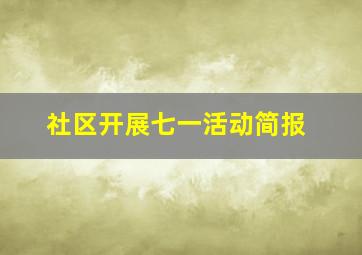 社区开展七一活动简报